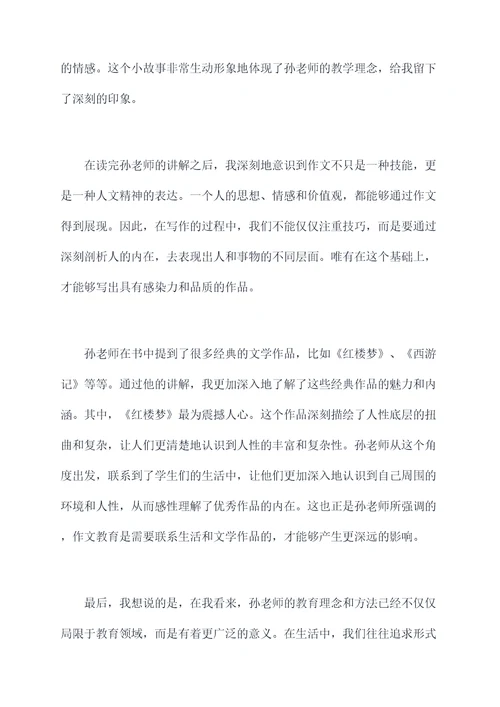 的情感。这个小故事非常生动形象地体现了孙老师的教学理念，给我留下了深刻的印象。

在读完孙老师的讲解之后，我深刻地意识到作文不只是一种技能，更是一种人文精神的表达。一个人的思想、情感和价值观，都能够通过作文得到展现。因此，在写作的过程中，我们不能仅仅注重技巧，而是要通过深刻剖析人的内在，去表现出人和事物的不同层面。唯有在这个基础上，才能够写出具有感染力和品质的作品。

孙老师在书中提到了很多经典的文学作品，比如《红楼梦》、《西游记》等等。通过他的讲解，我更加深入地了解了这些经典作品的魅力和内涵。其中，《红楼梦》最为震撼人心。这个作品深刻描绘了人性底层的扭曲和复杂，让人们更清楚地认识到人性的丰富和复杂性。孙老师从这个角度出发，联系到了学生们的生活中，让他们更加深入地认识到自己周围的环境和人性，从而感性理解了优秀作品的内在。这也正是孙老师所强调的，作文教育是需要联系生活和文学作品的，才能够产生更深远的影响。

最后，我想说的是，在我看来，孙老师的教育理念和方法已经不仅仅局限于教育领域，而是有着更广泛的意义。在生活中，我们往往追求形式